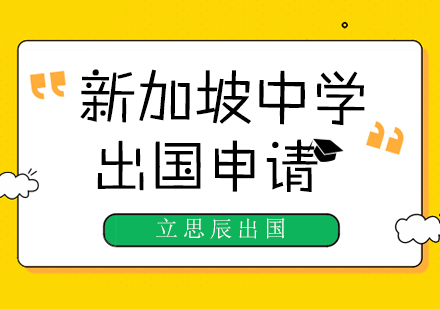 “新加坡中学出国申请”

立思辰出国